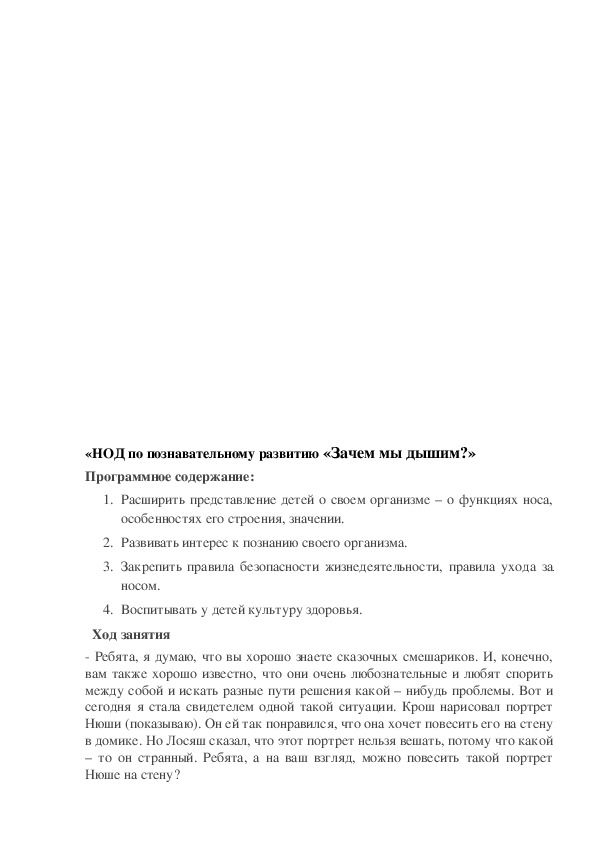 «НОД по познавательному развитию «Зачем мы дышим?»

Программное содержание:

1. Расширить представление детей о своем организме – о функциях носа, особенностях его строения, значении.

2. Развивать интерес к познанию своего организма.

3. Закрепить правила безопасности жизнедеятельности, правила ухода за носом.

4. Воспитывать у детей культуру здоровья.

Ход занятия

- Ребята, я думаю, что вы хорошо знаете сказочных смешариков. И, конечно, вам также хорошо известно, что они очень любознательные и любят спорить между собой и искать разные пути решения какой – нибудь проблемы. Вот и сегодня я стала свидетелем одной такой ситуации. Крош нарисовал портрет Нюши (показываю). Он ей так понравился, что она хочет повесить его на стену в домике. Но Лосяш сказал, что этот портрет нельзя вешать, потому что какой – то он странный. Ребята, а на ваш взгляд, можно повесить такой портрет Нюше на стену?